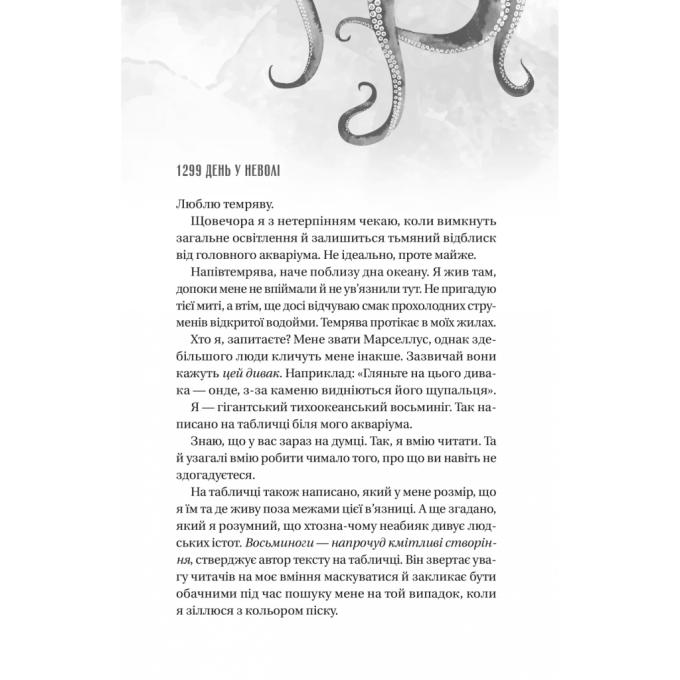 1299 ДЕНЬ У НЕВОЛІ

Люблю темряву.

Щовечора я з нетерпінням чекаю, коли вимкнуть загальне освітлення й залишиться тьмяний відблиск від головного акваріума. Не ідеально, проте майже.

Напівтемрява, наче поблизу дна океану. Я жив там, допоки мене не впіймали й не ув'язнили тут. Не пригадую тієї миті, а втім, ще досі відчуваю смак прохолодних струменів відкритої водойми. Темрява протікає в моїх жилах.

Хто я, запитаєте? Мене звати Марселлус, однак здебільшого люди кличуть мене інакше. Зазвичай вони кажуть цей дивак. Наприклад: «Гляньте на цього дивака — онде, з-за каменю видніються його щупальця».

Я — гігантський тихоокеанський восьминіг. Так написано на табличці біля мого акваріума.

Знаю, що у вас зараз на думці. Так, я вмію читати. Та й узагалі вмію робити чимало того, про що ви навіть не здогадуєтеся.

На табличці також написано, який у мене розмір, що я їм та де живу поза межами цієї в'язниці. А ще згадано, який я розумний, що хтозна-чому неабияк дивує людських істот. Восьминоги — напрочуд кмітливі створіння, стверджує автор тексту на табличці. Він звертає увагу читачів на моє вміння маскуватися й закликає бути обачними під час пошуку мене на той випадок, коли я зіллюся з кольором піску.